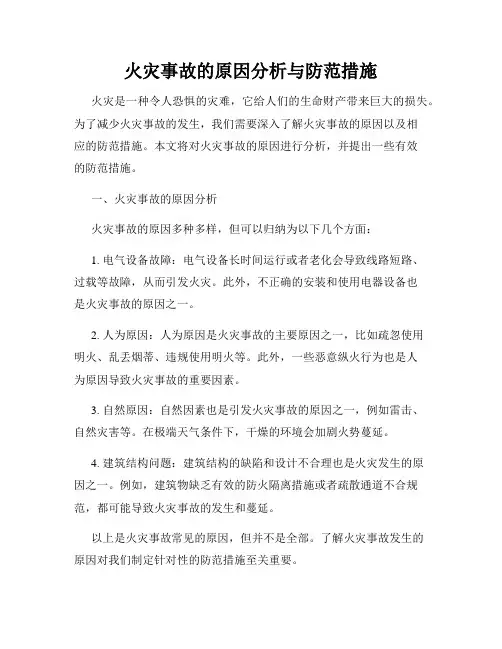 火灾事故的原因分析与防范措施

火灾是一种令人恐惧的灾难，它给人们的生命财产带来巨大的损失。为了减少火灾事故的发生，我们需要深入了解火灾事故的原因以及相应的防范措施。本文将对火灾事故的原因进行分析，并提出一些有效的防范措施。

一、火灾事故的原因分析

火灾事故的原因多种多样，但可以归纳为以下几个方面：

1. 电气设备故障：电气设备长时间运行或者老化会导致线路短路、过载等故障，从而引发火灾。此外，不正确的安装和使用电器设备也是火灾事故的原因之一。

2. 人为原因：人为原因是火灾事故的主要原因之一，比如疏忽使用明火、乱丢烟蒂、违规使用明火等。此外，一些恶意纵火行为也是人为原因导致火灾事故的重要因素。

3. 自然原因：自然因素也是引发火灾事故的原因之一，例如雷击、自然灾害等。在极端天气条件下，干燥的环境会加剧火势蔓延。

4. 建筑结构问题：建筑结构的缺陷和设计不合理也是火灾发生的原因之一。例如，建筑物缺乏有效的防火隔离措施或者疏散通道不合规范，都可能导致火灾事故的发生和蔓延。

以上是火灾事故常见的原因，但并不是全部。了解火灾事故发生的原因对我们制定针对性的防范措施至关重要。